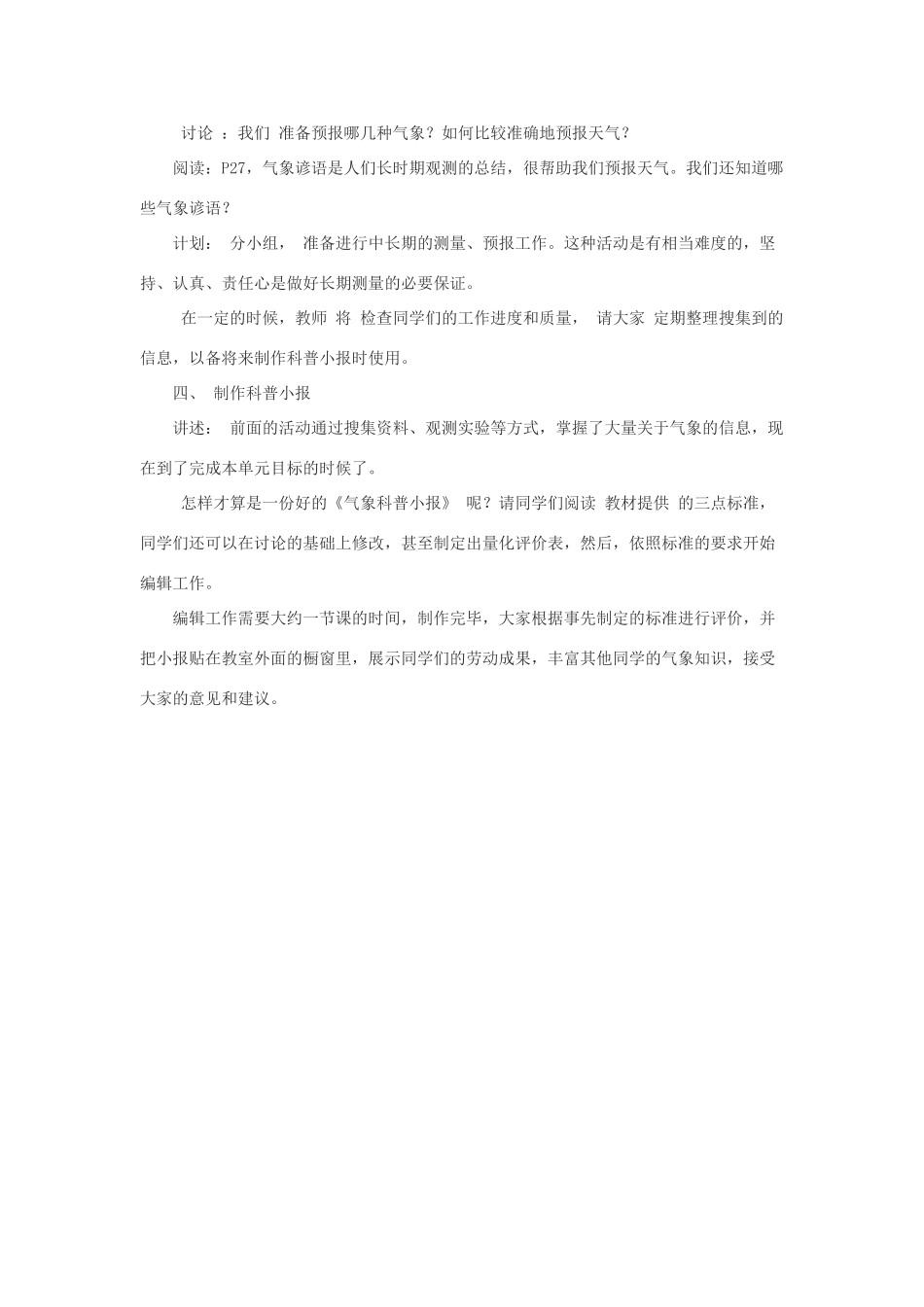 讨论 ：我们 准备预报哪几种气象？如何比较准确地预报天气？

阅读：P27，气象谚语是人们长时期观测的总结，很帮助我们预报天气。我们还知道哪些气象谚语？

计划： 分小组， 准备进行中长期的测量、预报工作。这种活动是有相当难度的，坚持、认真、责任心是做好长期测量的必要保证。

在一定的时候，教师 将 检查同学们的工作进度和质量， 请大家 定期整理搜集到的信息，以备将来制作科普小报时使用。

四、 制作科普小报

讲述： 前面的活动通过搜集资料、观测实验等方式，掌握了大量关于气象的信息，现在到了完成本单元目标的时候了。

怎样才算是一份好的《气象科普小报》 呢？请同学们阅读 教材提供 的三点标准，同学们还可以在讨论的基础上修改，甚至制定出量化评价表，然后，依照标准的要求开始编辑工作。

编辑工作需要大约一节课的时间，制作完毕，大家根据事先制定的标准进行评价，并把小报贴在教室外面的橱窗里，展示同学们的劳动成果，丰富其他同学的气象知识，接受大家的意见和建议。